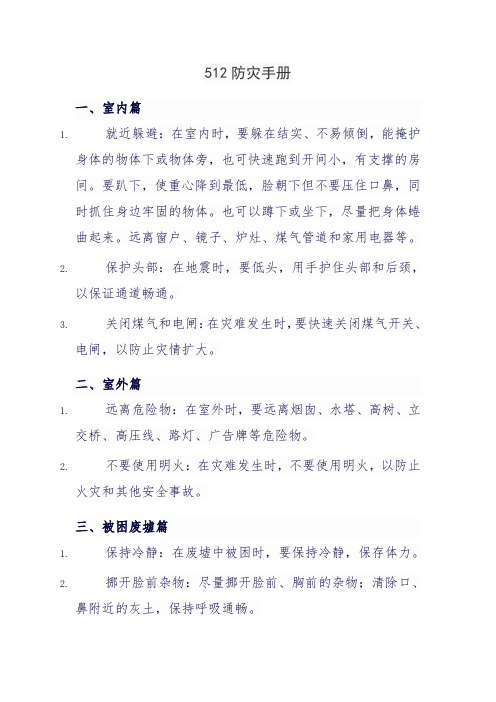 512 防灾手册

一、室内篇

1. 就近躲避：在室内时，要躲在结实、不易倾倒，能掩护身体的物体下或物体旁，也可快速跑到开间小，有支撑的房间。要趴下，使重心降到最低，脸朝下但不要压住口鼻，同时抓住身边牢固的物体。也可以蹲下或坐下，尽量把身体蜷曲起来。远离窗户、镜子、炉灶、煤气管道和家用电器等。

2. 保护头部：在地震时，要低头，用手护住头部和后颈，以保证通道畅通。

3. 关闭煤气和电闸：在灾难发生时，要快速关闭煤气开关、电闸，以防止灾情扩大。

二、室外篇

1. 远离危险物：在室外时，要远离烟囱、水塔、高树、立交桥、高压线、路灯、广告牌等危险物。

2. 不要使用明火：在灾难发生时，不要使用明火，以防止火灾和其他安全事故。

三、被困废墟篇

1. 保持冷静：在废墟中被困时，要保持冷静，保存体力。

2. 挪开脸前杂物：尽量挪开脸前、胸前的杂物；清除口、鼻附近的灰土，保持呼吸通畅。